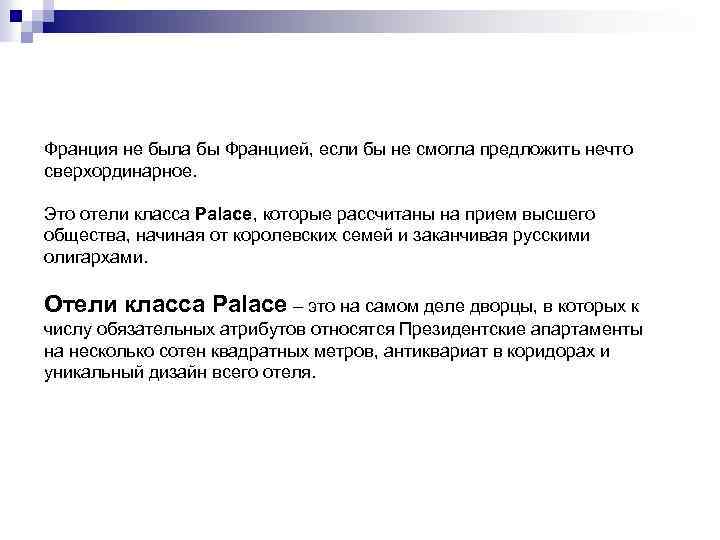 Франция не была бы Францией, если бы не смогла предложить нечто сверхординарное.

Это отели класса Palace, которые рассчитаны на прием высшего общества, начиная от королевских семей и заканчивая русскими олигархами.

Отели класса Palace – это на самом деле дворцы, в которых к числу обязательных атрибутов относятся Президентские апартаменты на несколько сотен квадратных метров, антиквариат в коридорах и уникальный дизайн всего отеля.